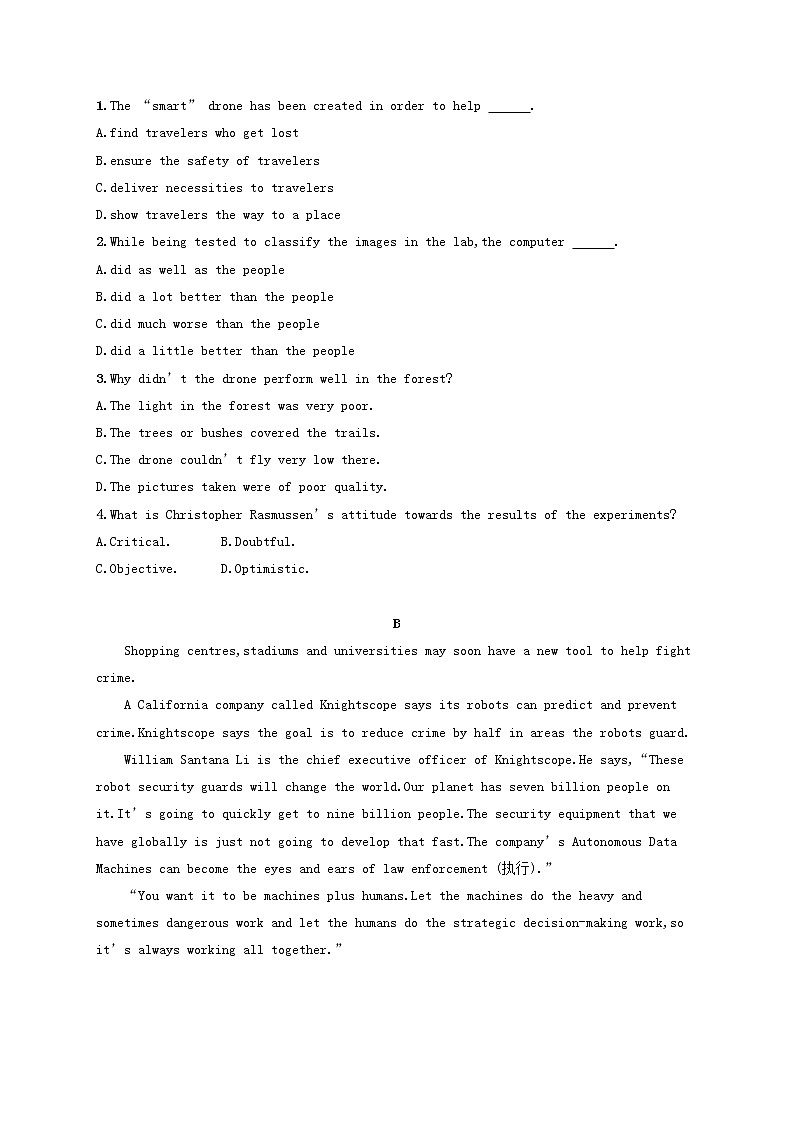 1.The “smart” drone has been created in order to help ______.

A.find travelers who get lost

B.ensure the safety of travelers

C.deliver necessities to travelers

D.show travelers the way to a place

2.While being tested to classify the images in the lab,the computer ______.

A.did as well as the people

B.did a lot better than the people

C.did much worse than the people

D.did a little better than the people

3.Why didn’t the drone perform well in the forest?

A.The light in the forest was very poor.

B.The trees or bushes covered the trails.

C.The drone couldn’t fly very low there.

D.The pictures taken were of poor quality.

4.What is Christopher Rasmussen’s attitude towards the results of the experiments?

A.Critical.　　B.Doubtful.

C.Objective.　　D.Optimistic.

B

Shopping centres,stadiums and universities may soon have a new tool to help fight crime.

A California company called Knightscope says its robots can predict and prevent crime.Knightscope says the goal is to reduce crime by half in areas the robots guard.

William Santana Li is the chief executive officer of Knightscope.He says,“These robot security guards will change the world.Our planet has seven billion people on it.It’s going to quickly get to nine billion people.The security equipment that we have globally is just not going to develop that fast.The company’s Autonomous Data Machines can become the eyes and ears of law enforcement (执行).”

“You want it to be machines plus humans.Let the machines do the heavy and sometimes dangerous work and let the humans do the strategic decision-making work,so it’s always working all together.”